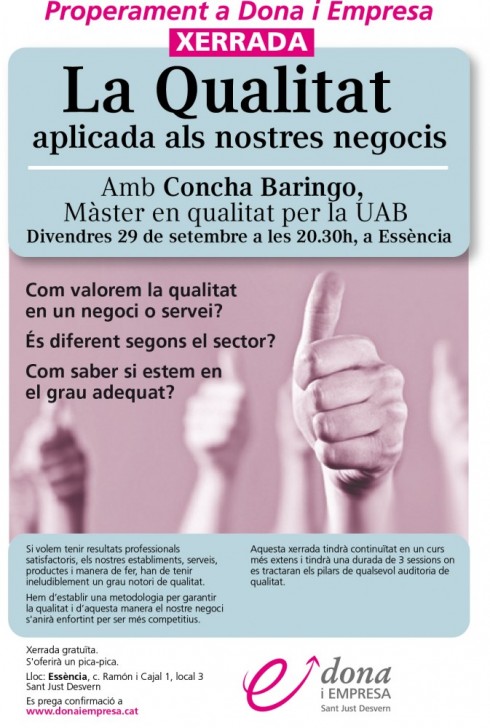 Properament a Dona i Empresa

XERRADA

La Qualitat
aplicada als nostres negocis

Amb Concha Baringo,
Màster en qualitat per la UAB
Divendres 29 de setembre a les 20.30h, a Essència

Com valorem la qualitat en un negoci o servei?

És diferent segons el sector?

Com saber si estem en el grau adequat?

Si volem tenir resultats professionals satisfactoris, els nostres establiments, serveis, productes i manera de fer, han de tenir ineludiblement un grau notori de qualitat.

Hem d'establir una metodologia per garantir la qualitat i d'aquesta manera el nostre negoci s'anirà enfortint per ser més competitius.

Aquesta xerrada tindrà continuïtat en un curs més extens i tindrà una durada de 3 sessions on es tractaran els pilars de qualsevol auditoria de qualitat.

Xerrada gratuïta.
S'oferirà un pica-pica.

Lloc: Essència, c. Ramón i Cajal 1, local 3
Sant Just Desvern

Es prega confirmació a
www.donaiempresa.cat

e dona
i EMPRESA
Sant Just Desvern